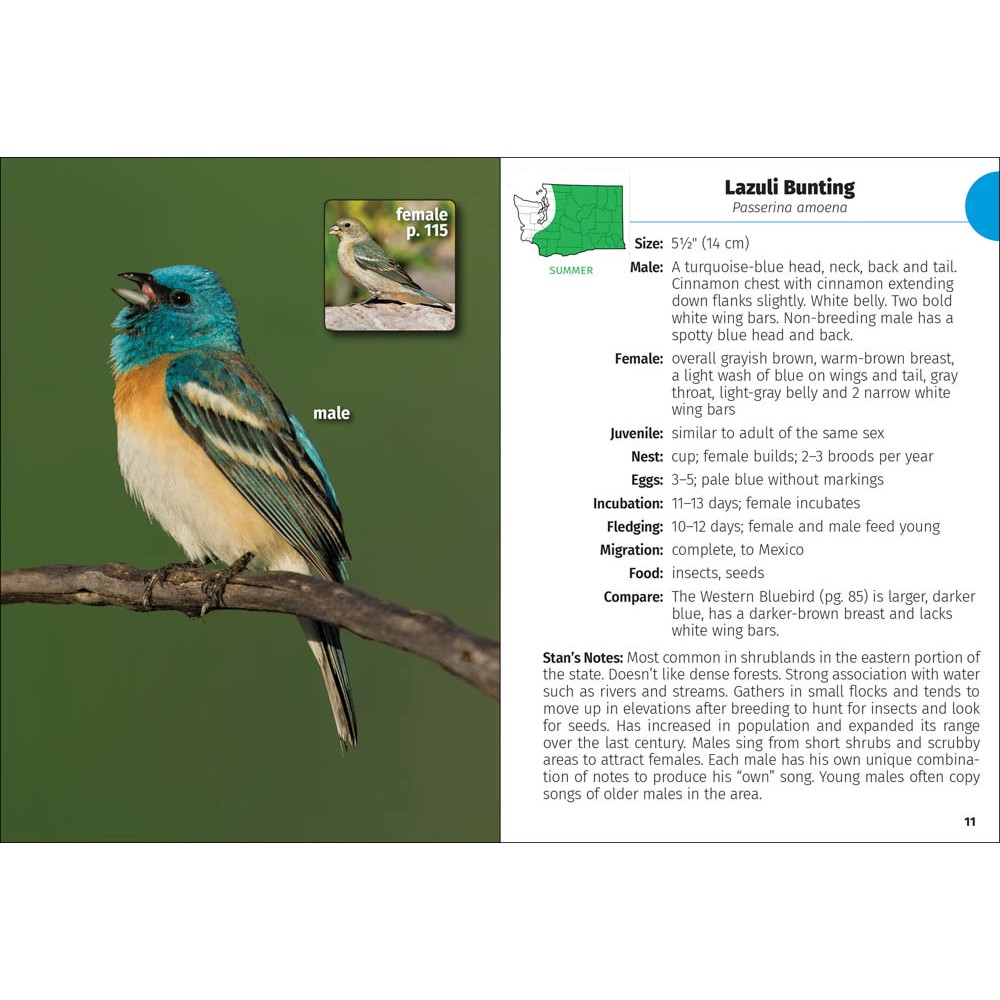 female
p. 115

male

SUMMER

Lazuli Bunting
Passerina amoena

Size: 5½" (14 cm)

Male: A turquoise-blue head, neck, back and tail. Cinnamon chest with cinnamon extending down flanks slightly. White belly. Two bold white wing bars. Non-breeding male has a spotty blue head and back.

Female: overall grayish brown, warm-brown breast, a light wash of blue on wings and tail, gray throat, light-gray belly and 2 narrow white wing bars

Juvenile: similar to adult of the same sex

Nest: cup; female builds; 2–3 broods per year

Eggs: 3–5; pale blue without markings

Incubation: 11–13 days; female incubates

Fledging: 10–12 days; female and male feed young

Migration: complete, to Mexico

Food: insects, seeds

Compare: The Western Bluebird (pg. 85) is larger, darker blue, has a darker-brown breast and lacks white wing bars.

Stan's Notes: Most common in shrublands in the eastern portion of the state. Doesn't like dense forests. Strong association with water such as rivers and streams. Gathers in small flocks and tends to move up in elevations after breeding to hunt for insects and look for seeds. Has increased in population and expanded its range over the last century. Males sing from short shrubs and scrubby areas to attract females. Each male has his own unique combination of notes to produce his "own" song. Young males often copy songs of older males in the area.

11